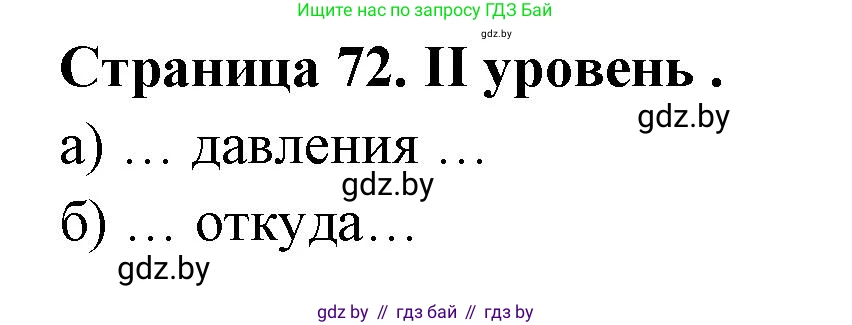 Ищите нас по запросу ГДЗ Бай

gdz.by

Страница 72. II уровень .

gdz.by

а) … давления …

gdz.by

б) … откуда…

gdz.by

gdz by // гдз бай // гдз by